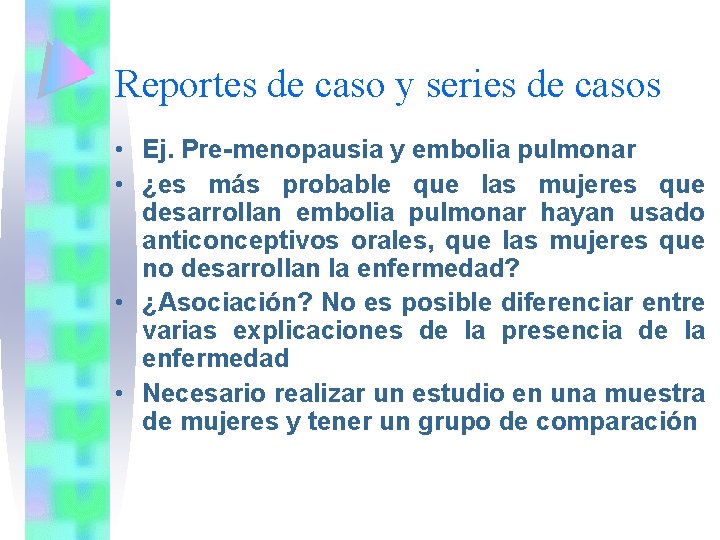 Reportes de caso y series de casos

• Ej. Pre-menopausia y embolia pulmonar
• ¿es más probable que las mujeres que desarrollan embolia pulmonar hayan usado anticonceptivos orales, que las mujeres que no desarrollan la enfermedad?
• ¿Asociación? No es posible diferenciar entre varias explicaciones de la presencia de la enfermedad
• Necesario realizar un estudio en una muestra de mujeres y tener un grupo de comparación